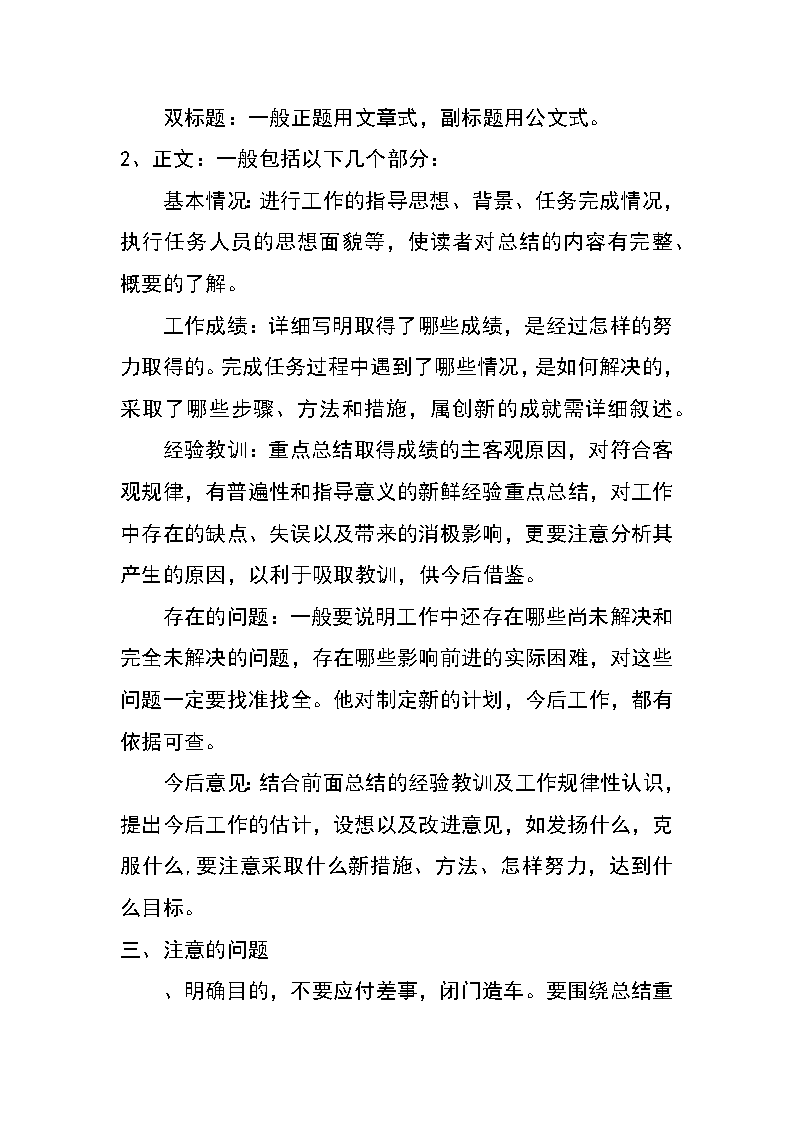 双标题：一般正题用文章式，副标题用公文式。

2、正文：一般包括以下几个部分：

基本情况：进行工作的指导思想、背景、任务完成情况，执行任务人员的思想面貌等，使读者对总结的内容有完整、概要的了解。

工作成绩：详细写明取得了哪些成绩，是经过怎样的努力取得的。完成任务过程中遇到了哪些情况，是如何解决的，采取了哪些步骤、方法和措施，属创新的成就需详细叙述。

经验教训：重点总结取得成绩的主客观原因，对符合客观规律，有普遍性和指导意义的新鲜经验重点总结，对工作中存在的缺点、失误以及带来的消极影响，更要注意分析其产生的原因，以利于吸取教训，供今后借鉴。

存在的问题：一般要说明工作中还存在哪些尚未解决和完全未解决的问题，存在哪些影响前进的实际困难，对这些问题一定要找准找全。他对制定新的计划，今后工作，都有依据可查。

今后意见：结合前面总结的经验教训及工作规律性认识，提出今后工作的估计，设想以及改进意见，如发扬什么，克服什么，要注意采取什么新措施、方法、怎样努力，达到什么目标。

三、注意的问题

、明确目的，不要应付差事，闭门造车。要围绕总结重